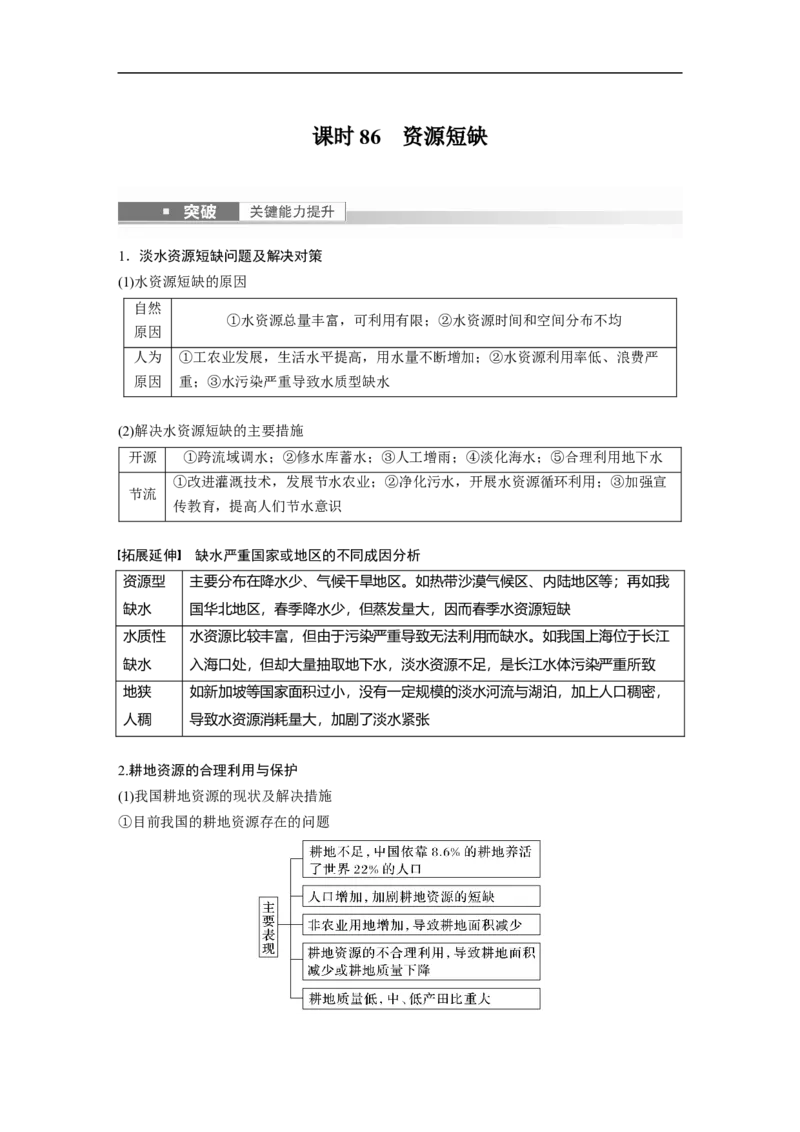 课时 86　资源短缺

突破　关键能力提升

1．淡水资源短缺问题及解决对策

(1)水资源短缺的原因

| 自然原因 | ①水资源总量丰富，可利用有限；②水资源时间和空间分布不均 |
|---|---|
| 人为原因 | ①工农业发展，生活水平提高，用水量不断增加；②水资源利用率低、浪费严重；③水污染严重导致水质型缺水 |

(2)解决水资源短缺的主要措施

| 开源 | ①跨流域调水；②修水库蓄水；③人工增雨；④淡化海水；⑤合理利用地下水 |
|---|---|
| 节流 | ①改进灌溉技术，发展节水农业；②净化污水，开展水资源循环利用；③加强宣传教育，提高人们节水意识 |

[拓展延伸]　缺水严重国家或地区的不同成因分析

| 资源型缺水 | 主要分布在降水少、气候干旱地区。如热带沙漠气候区、内陆地区等；再如我国华北地区，春季降水少，但蒸发量大，因而春季水资源短缺 |
|---|---|
| 水质性缺水 | 水资源比较丰富，但由于污染严重导致无法利用而缺水。如我国上海位于长江入海口处，但却大量抽取地下水，淡水资源不足，是长江水体污染严重所致 |
| 地狭人稠 | 如新加坡等国家面积过小，没有一定规模的淡水河流与湖泊，加上人口稠密，导致水资源消耗量大，加剧了淡水紧张 |

2.耕地资源的合理利用与保护

(1)我国耕地资源的现状及解决措施

①目前我国的耕地资源存在的问题

主要表现

耕地不足，中国依靠 8.6% 的耕地养活了世界 22% 的人口

人口增加，加剧耕地资源的短缺

非农业用地增加，导致耕地面积减少

耕地资源的不合理利用，导致耕地面积减少或耕地质量下降

耕地质量低，中、低产田比重大